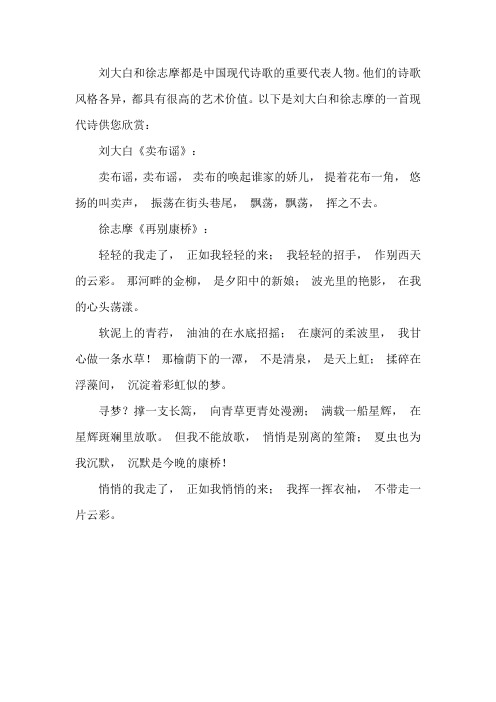 刘大白和徐志摩都是中国现代诗歌的重要代表人物。他们的诗歌风格各异，都具有很高的艺术价值。以下是刘大白和徐志摩的一首现代诗供您欣赏：

刘大白《卖布谣》：

卖布谣，卖布谣， 卖布的唤起谁家的娇儿， 提着花布一角， 悠扬的叫卖声， 振荡在街头巷尾， 飘荡，飘荡， 挥之不去。

徐志摩《再别康桥》：

轻轻的我走了， 正如我轻轻的来； 我轻轻的招手， 作别西天的云彩。 那河畔的金柳， 是夕阳中的新娘； 波光里的艳影， 在我的心头荡漾。

软泥上的青荇， 油油的在水底招摇； 在康河的柔波里， 我甘心做一条水草！ 那榆荫下的一潭， 不是清泉， 是天上虹； 揉碎在浮藻间， 沉淀着彩虹似的梦。

寻梦？撑一支长篙， 向青草更青处漫溯； 满载一船星辉， 在星辉斑斓里放歌。 但我不能放歌， 悄悄是别离的笙箫； 夏虫也为我沉默， 沉默是今晚的康桥！

悄悄的我走了， 正如我悄悄的来； 我挥一挥衣袖， 不带走一片云彩。